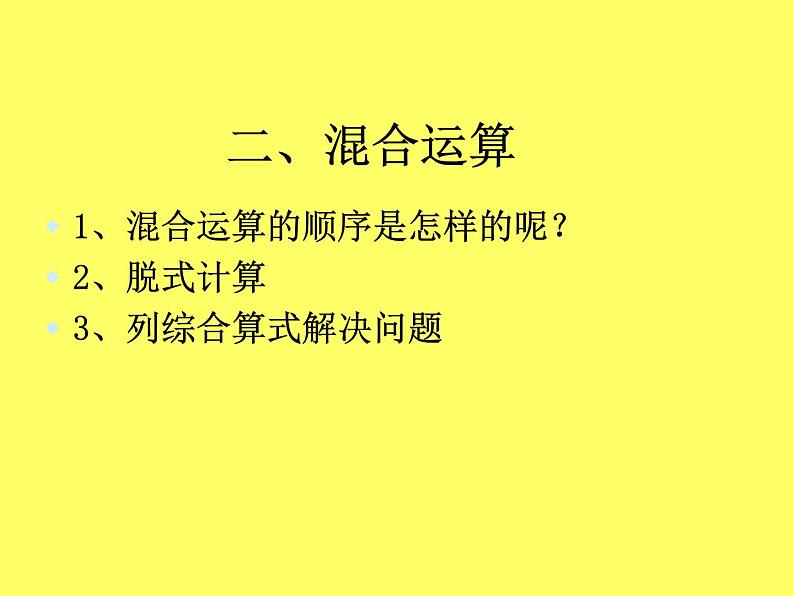 二、混合运算

1、混合运算的顺序是怎样的呢？

2、脱式计算

3、列综合算式解决问题